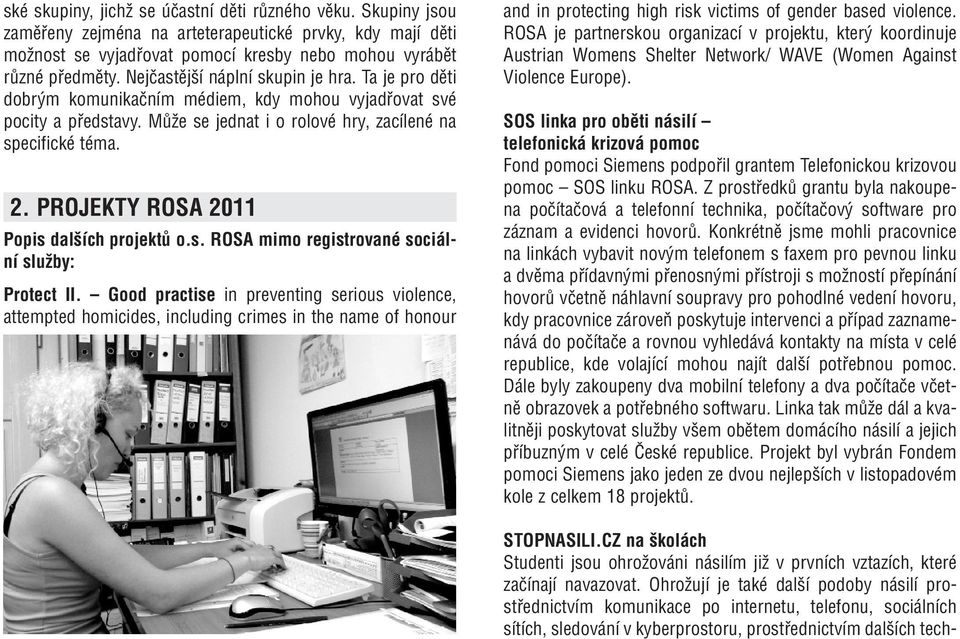 ské skupiny, jichž se účastní děti různého věku. Skupiny jsou zaměřeny zejména na arteterapeutické prvky, kdy mají děti možnost se vyjadřovat pomocí kresby nebo mohou vyrábět různé předměty. Nejčastější náplní skupin je hra. Ta je pro děti dobrým komunikačním médiem, kdy mohou vyjadřovat své pocity a představy. Může se jednat i o rolové hry, zacílené na specifické téma.

2. PROJEKTY ROSA 2011

Popis dalších projektů o.s. ROSA mimo registrované sociální služby:

Protect II. – Good practise in preventing serious violence, attempted homicides, including crimes in the name of honour and in protecting high risk victims of gender based violence. ROSA je partnerskou organizací v projektu, který koordinuje Austrian Womens Shelter Network/ WAVE (Women Against Violence Europe).

SOS linka pro oběti násilí – telefonická krizová pomoc
Fond pomoci Siemens podpořil grantem Telefonickou krizovou pomoc – SOS linku ROSA. Z prostředků grantu byla nakoupena počítačová a telefonní technika, počítačový software pro záznam a evidenci hovorů. Konkrétně jsme mohli pracovnice na linkách vybavit novým telefonem s faxem pro pevnou linku a dvěma přídavnými přenosnými přístroji s možností přepínání hovorů včetně náhlavní soupravy pro pohodlné vedení hovoru, kdy pracovnice zároveň poskytuje intervenci a případ zaznamenává do počítače a rovnou vyhledává kontakty na místa v celé republice, kde volající mohou najít další potřebnou pomoc. Dále byly zakoupeny dva mobilní telefony a dva počítače včetně obrazovek a potřebného softwaru. Linka tak může dál a kvalitněji poskytovat služby všem obětem domácího násilí a jejich příbuzným v celé České republice. Projekt byl vybrán Fondem pomoci Siemens jako jeden ze dvou nejlepších v listopadovém kole z celkem 18 projektů.

STOPNASILI.CZ na školách
Studenti jsou ohrožováni násilím již v prvních vztazích, které začínají navazovat. Ohrožují je také další podoby násilí prostřednictvím komunikace po internetu, telefonu, sociálních sítích, sledování v kyberprostoru, prostřednictvím dalších tech-